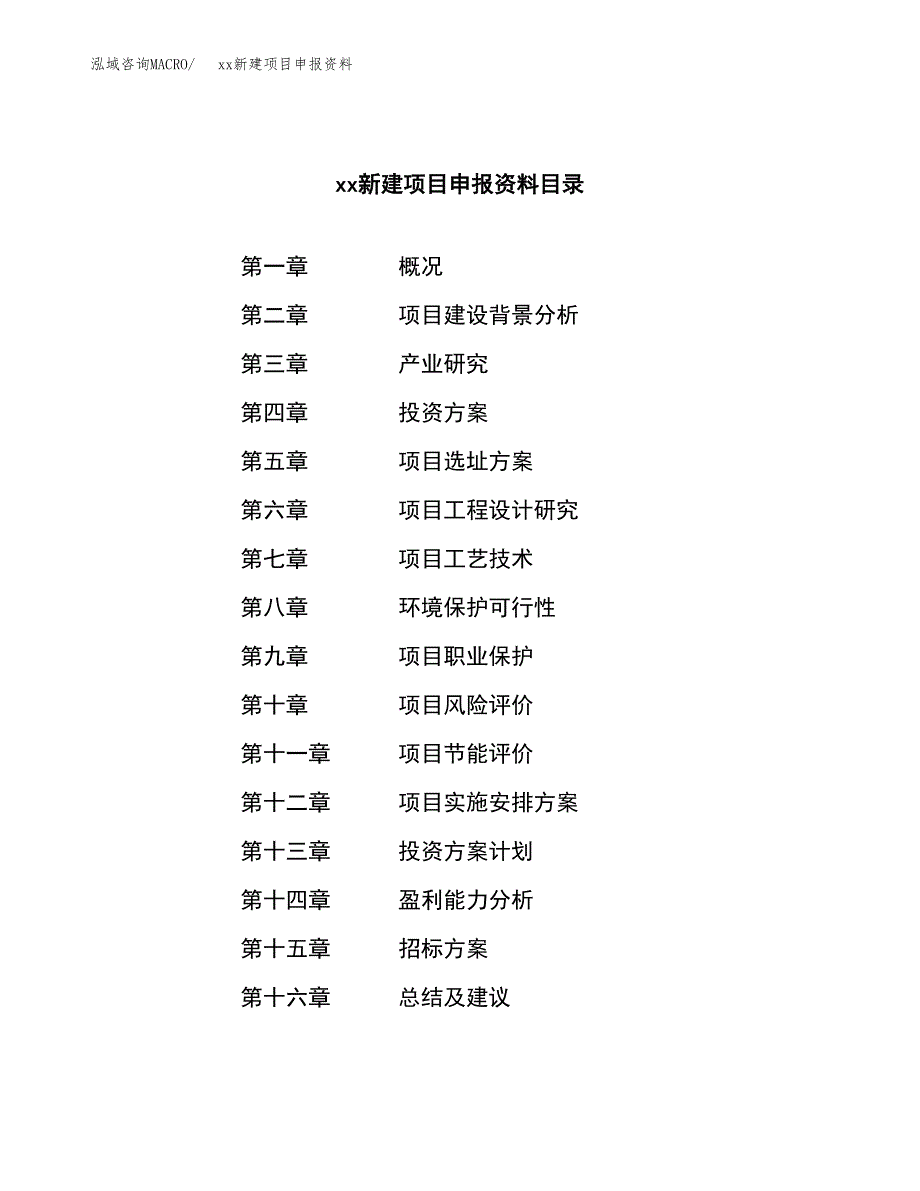 泓域咨询MACRO/　xx新建项目申报资料

xx新建项目申报资料目录

第一章　概况
第二章　项目建设背景分析
第三章　产业研究
第四章　投资方案
第五章　项目选址方案
第六章　项目工程设计研究
第七章　项目工艺技术
第八章　环境保护可行性
第九章　项目职业保护
第十章　项目风险评价
第十一章　项目节能评价
第十二章　项目实施安排方案
第十三章　投资方案计划
第十四章　盈利能力分析
第十五章　招标方案
第十六章　总结及建议